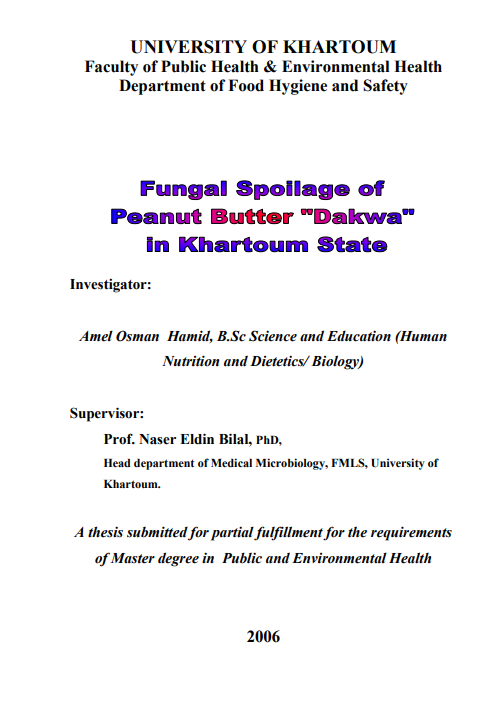 UNIVERSITY OF KHARTOUM
Faculty of Public Health & Environmental Health
Department of Food Hygiene and Safety

Fungal Spoilage of
Peanut Butter "Dakwa"
in Khartoum State

Investigator:

Amel Osman Hamid, B.Sc Science and Education (Human Nutrition and Dietetics/ Biology)

Supervisor:
Prof. Naser Eldin Bilal, PhD,
Head department of Medical Microbiology, FMLS, University of Khartoum.

A thesis submitted for partial fulfillment for the requirements of Master degree in Public and Environmental Health

2006